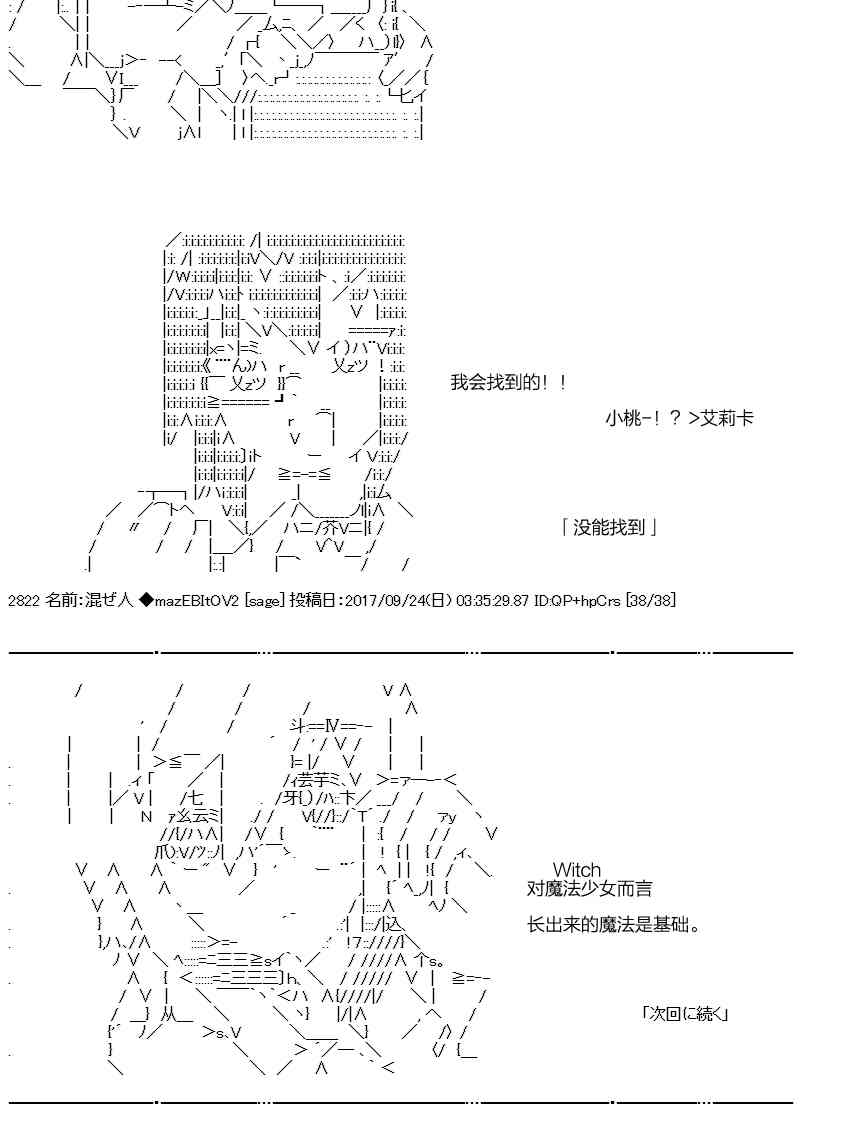 我会找到的！！

小桃-！？>艾莉卡

「没能找到」

2822 名前:混ぜ人 ◆mazEBItOV2 [sage] 投稿日:2017/09/24(日) 03:35:29.87 ID:QP+hpCrs [38/38]

Witch
对魔法少女而言

长出来的魔法是基础。

「次回に続く」